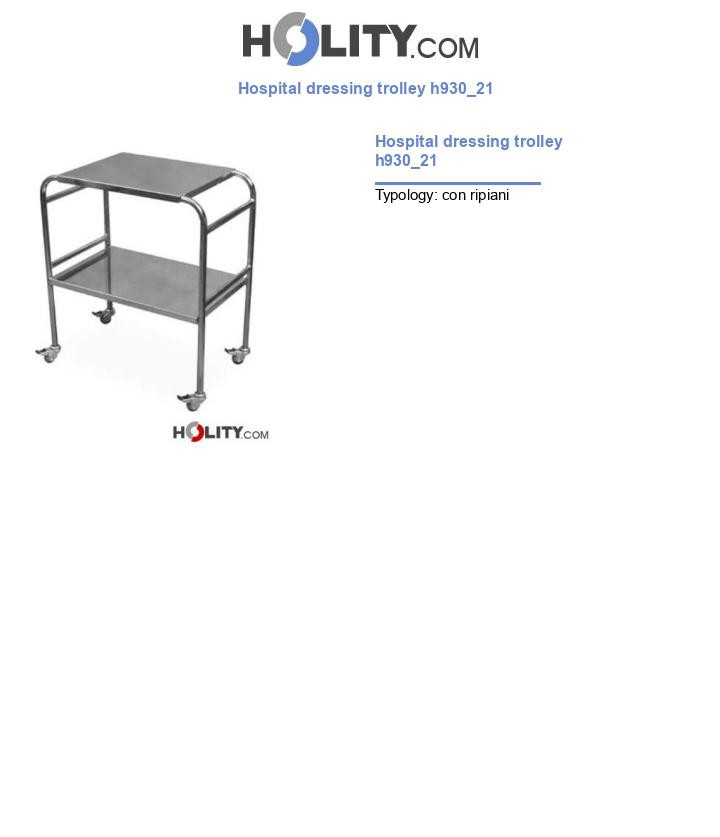 HOLITY.COM

Hospital dressing trolley h930_21

HOLITY.COM

Hospital dressing trolley h930_21

Typology: con ripiani